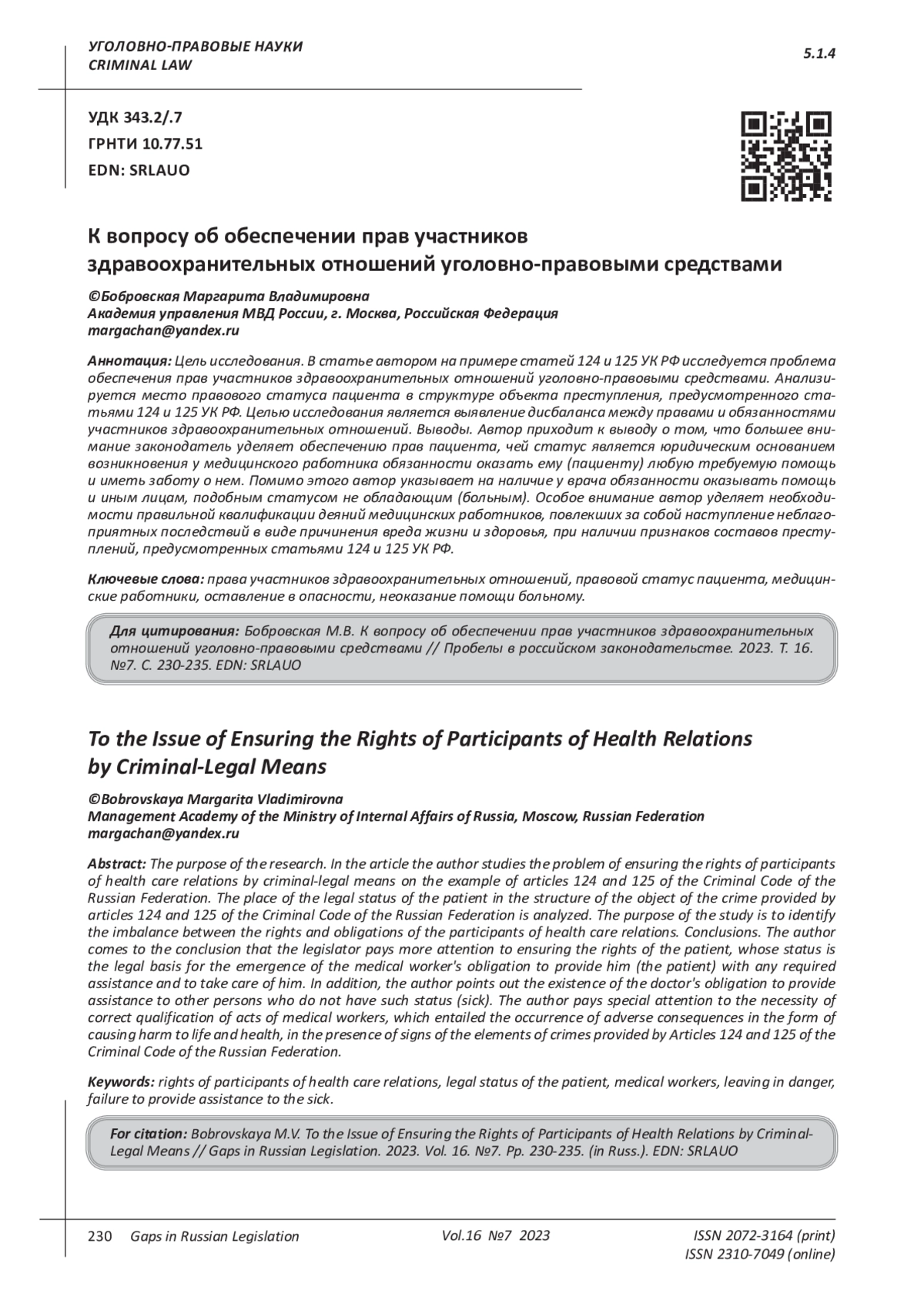 УГОЛОВНО-ПРАВОВЫЕ НАУКИ
CRIMINAL LAW

5.1.4

УДК 343.2/.7
ГРНТИ 10.77.51
EDN: SRLAUO

К вопросу об обеспечении прав участников здравоохранительных отношений уголовно-правовыми средствами

©Бобровская Маргарита Владимировна
Академия управления МВД России, г. Москва, Российская Федерация
margachan@yandex.ru

Аннотация: Цель исследования. В статье автором на примере статей 124 и 125 УК РФ исследуется проблема обеспечения прав участников здравоохранительных отношений уголовно-правовыми средствами. Анализируется место правового статуса пациента в структуре объекта преступления, предусмотренного статьями 124 и 125 УК РФ. Целью исследования является выявление дисбаланса между правами и обязанностями участников здравоохранительных отношений. Выводы. Автор приходит к выводу о том, что большее внимание законодатель уделяет обеспечению прав пациента, чей статус является юридическим основанием возникновения у медицинского работника обязанности оказать ему (пациенту) любую требуемую помощь и иметь заботу о нем. Помимо этого автор указывает на наличие у врача обязанности оказывать помощь и иным лицам, подобным статусом не обладающим (больным). Особое внимание автор уделяет необходимости правильной квалификации деяний медицинских работников, повлекших за собой наступление неблагоприятных последствий в виде причинения вреда жизни и здоровья, при наличии признаков составов преступлений, предусмотренных статьями 124 и 125 УК РФ.

Ключевые слова: права участников здравоохранительных отношений, правовой статус пациента, медицинские работники, оставление в опасности, неоказание помощи больному.

Для цитирования: Бобровская М.В. К вопросу об обеспечении прав участников здравоохранительных отношений уголовно-правовыми средствами // Пробелы в российском законодательстве. 2023. Т. 16. №7. С. 230-235. EDN: SRLAUO

To the Issue of Ensuring the Rights of Participants of Health Relations by Criminal-Legal Means

©Bobrovskaya Margarita Vladimirovna
Management Academy of the Ministry of Internal Affairs of Russia, Moscow, Russian Federation
margachan@yandex.ru

Abstract: The purpose of the research. In the article the author studies the problem of ensuring the rights of participants of health care relations by criminal-legal means on the example of articles 124 and 125 of the Criminal Code of the Russian Federation. The place of the legal status of the patient in the structure of the object of the crime provided by articles 124 and 125 of the Criminal Code of the Russian Federation is analyzed. The purpose of the study is to identify the imbalance between the rights and obligations of the participants of health care relations. Conclusions. The author comes to the conclusion that the legislator pays more attention to ensuring the rights of the patient, whose status is the legal basis for the emergence of the medical worker's obligation to provide him (the patient) with any required assistance and to take care of him. In addition, the author points out the existence of the doctor's obligation to provide assistance to other persons who do not have such status (sick). The author pays special attention to the necessity of correct qualification of acts of medical workers, which entailed the occurrence of adverse consequences in the form of causing harm to life and health, in the presence of signs of the elements of crimes provided by Articles 124 and 125 of the Criminal Code of the Russian Federation.

Keywords: rights of participants of health care relations, legal status of the patient, medical workers, leaving in danger, failure to provide assistance to the sick.

For citation: Bobrovskaya M.V. To the Issue of Ensuring the Rights of Participants of Health Relations by Criminal-Legal Means // Gaps in Russian Legislation. 2023. Vol. 16. №7. Pp. 230-235. (in Russ.). EDN: SRLAUO

230 Gaps in Russian Legislation Vol.16 №7 2023 ISSN 2072-3164 (print)
ISSN 2310-7049 (online)